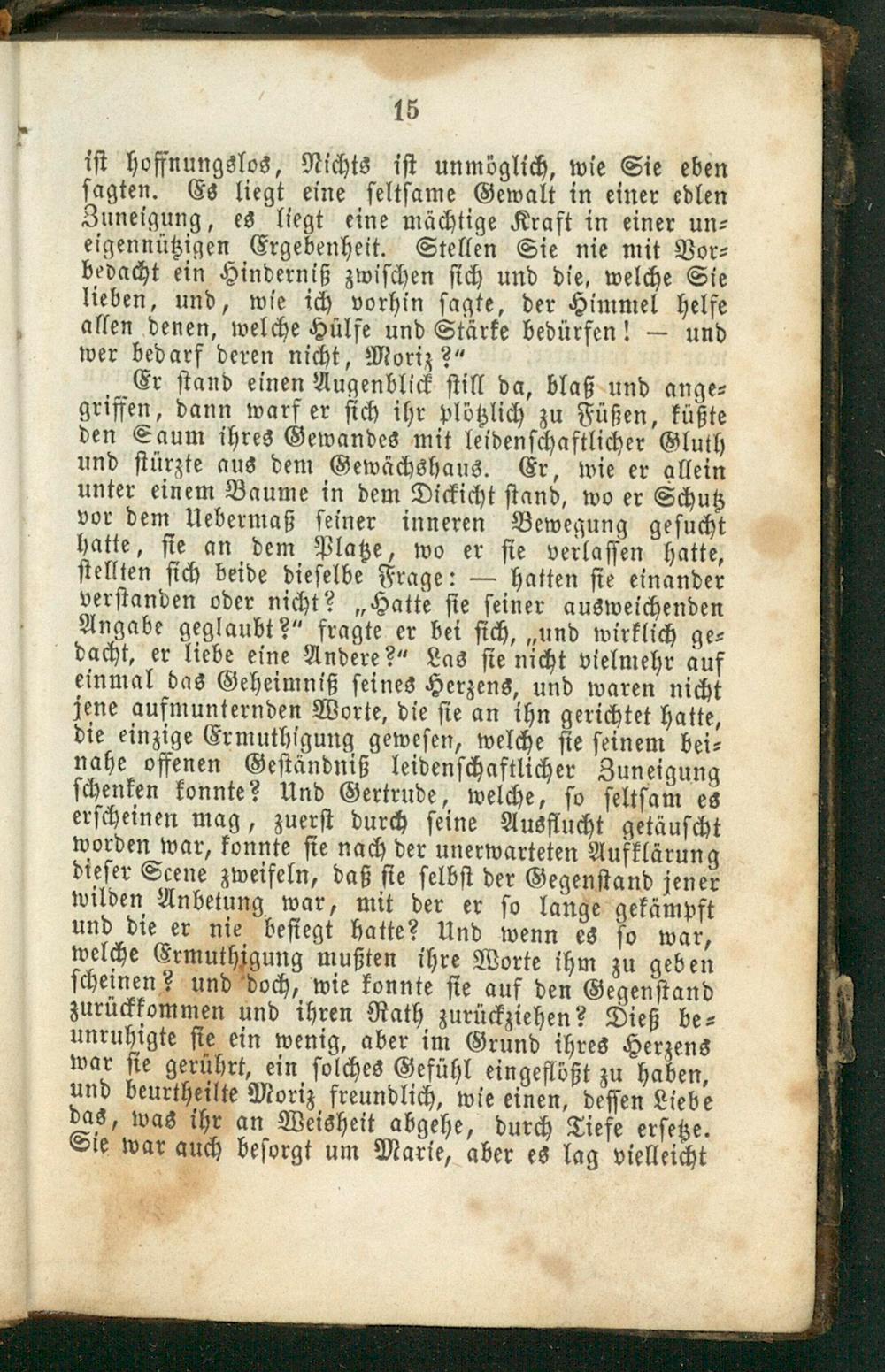 15

ist hoffnungslos, Nichts ist unmöglich, wie Sie eben sagten. Es liegt eine seltsame Gewalt in einer edlen Zuneigung, es liegt eine mächtige Kraft in einer uneigennützigen Ergebenheit. Stellen Sie nie mit Vorbedacht ein Hinderniß zwischen sich und die, welche Sie lieben, und, wie ich vorhin sagte, der Himmel helfe allen denen, welche Hülfe und Stärke bedürfen! — und wer bedarf deren nicht, Moriz?"

Er stand einen Augenblick still da, blaß und angegriffen, dann warf er sich ihr plötzlich zu Füßen, küßte den Saum ihres Gewandes mit leidenschaftlicher Gluth und stürzte aus dem Gewächshaus. Er, wie er allein unter einem Baume in dem Dickicht stand, wo er Schutz vor dem Uebermaß seiner inneren Bewegung gesucht hatte, sie an dem Platze, wo er sie verlassen hatte, stellten sich beide dieselbe Frage: — hatten sie einander verstanden oder nicht? „Hatte sie seiner ausweichenden Angabe geglaubt?" fragte er bei sich, „und wirklich gedacht, er liebe eine Andere?" Las sie nicht vielmehr auf einmal das Geheimniß seines Herzens, und waren nicht jene aufmunternden Worte, die sie an ihn gerichtet hatte, die einzige Ermuthigung gewesen, welche sie seinem beinahe offenen Geständniß leidenschaftlicher Zuneigung schenken konnte? Und Gertrude, welche, so seltsam es erscheinen mag, zuerst durch seine Ausflucht getäuscht worden war, konnte sie nach der unerwarteten Aufklärung dieser Scene zweifeln, daß sie selbst der Gegenstand jener wilden Anbetung war, mit der er so lange gekämpft und die er nie besiegt hatte? Und wenn es so war, welche Ermuthigung mußten ihre Worte ihm zu geben scheinen? und doch, wie konnte sie auf den Gegenstand zurückkommen und ihren Rath zurückziehen? Dieß beunruhigte sie ein wenig, aber im Grund ihres Herzens war sie gerührt, ein solches Gefühl eingeflößt zu haben, und beurtheilte Moriz freundlich, wie einen, dessen Liebe das, was ihr an Weisheit abgehe, durch Tiefe ersetze. Sie war auch besorgt um Marie, aber es lag vielleicht